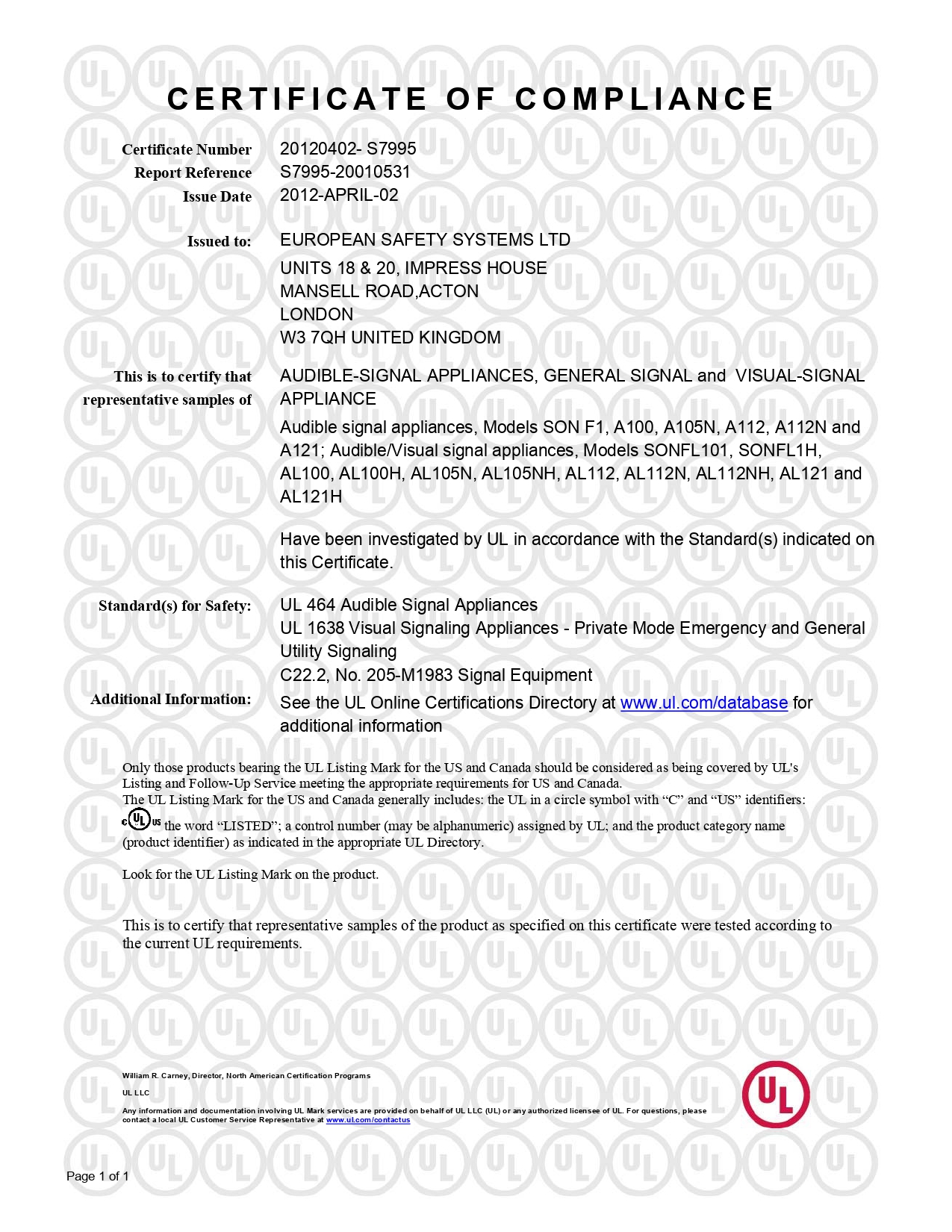 CERTIFICATE OF COMPLIANCE

Certificate Number 20120402- S7995
Report Reference S7995-20010531
Issue Date 2012-APRIL-02

Issued to: EUROPEAN SAFETY SYSTEMS LTD
UNITS 18 & 20, IMPRESS HOUSE
MANSELL ROAD,ACTON
LONDON
W3 7QH UNITED KINGDOM

This is to certify that representative samples of AUDIBLE-SIGNAL APPLIANCES, GENERAL SIGNAL and VISUAL-SIGNAL APPLIANCE

Audible signal appliances, Models SON F1, A100, A105N, A112, A112N and A121; Audible/Visual signal appliances, Models SONFL101, SONFL1H, AL100, AL100H, AL105N, AL105NH, AL112, AL112N, AL112NH, AL121 and AL121H

Have been investigated by UL in accordance with the Standard(s) indicated on this Certificate.

Standard(s) for Safety: UL 464 Audible Signal Appliances
UL 1638 Visual Signaling Appliances - Private Mode Emergency and General Utility Signaling
C22.2, No. 205-M1983 Signal Equipment

Additional Information: See the UL Online Certifications Directory at www.ul.com/database for additional information

Only those products bearing the UL Listing Mark for the US and Canada should be considered as being covered by UL's Listing and Follow-Up Service meeting the appropriate requirements for US and Canada.
The UL Listing Mark for the US and Canada generally includes: the UL in a circle symbol with "C" and "US" identifiers: C UL US the word "LISTED"; a control number (may be alphanumeric) assigned by UL; and the product category name (product identifier) as indicated in the appropriate UL Directory.

Look for the UL Listing Mark on the product.

This is to certify that representative samples of the product as specified on this certificate were tested according to the current UL requirements.

William R. Carney, Director, North American Certification Programs
UL LLC
Any information and documentation involving UL Mark services are provided on behalf of UL LLC (UL) or any authorized licensee of UL. For questions, please contact a local UL Customer Service Representative at www.ul.com/contactus

UL

Page 1 of 1